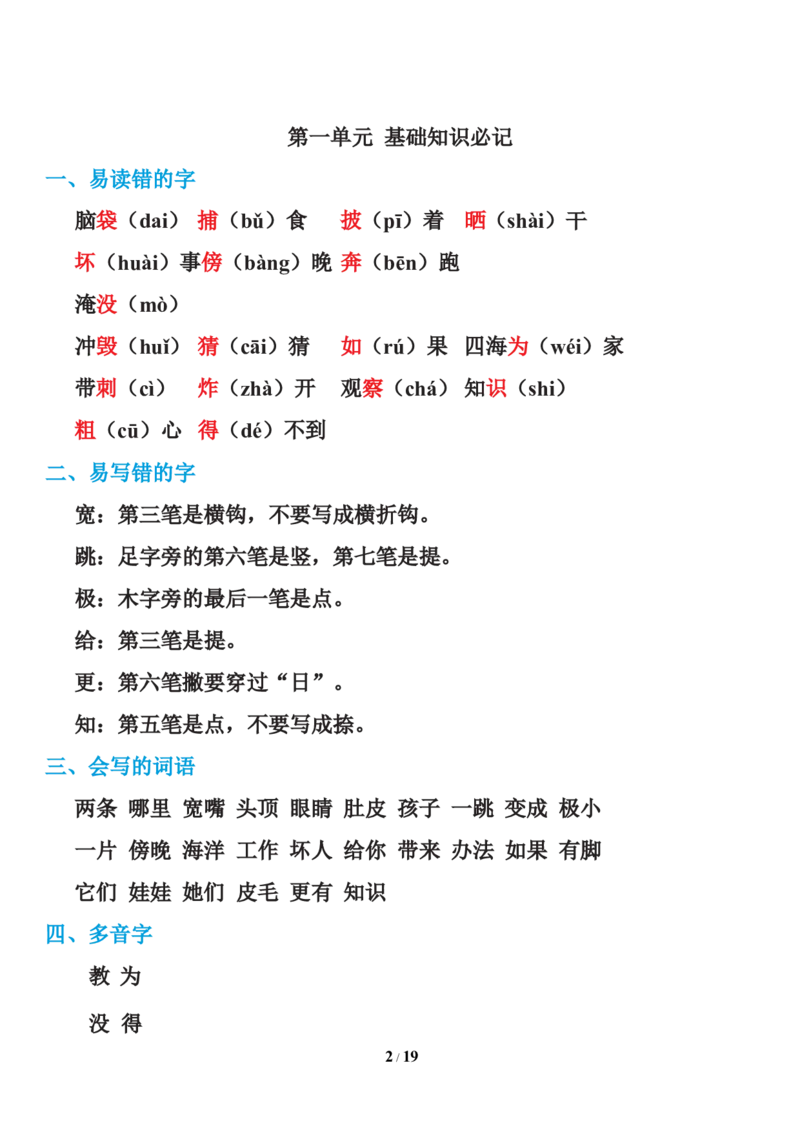 第一单元 基础知识必记

一、易读错的字

脑袋（dai） 捕（bǔ）食 披（pī）着 晒（shài）干

坏（huài）事傍（bàng）晚 奔（bēn）跑

淹没（mò）

冲毁（huǐ） 猜（cāi）猜 如（rú）果 四海为（wéi）家

带刺（cì） 炸（zhà）开 观察（chá） 知识（shi）

粗（cū）心 得（dé）不到

二、易写错的字

宽：第三笔是横钩，不要写成横折钩。

跳：足字旁的第六笔是竖，第七笔是提。

极：木字旁的最后一笔是点。

给：第三笔是提。

更：第六笔撇要穿过“日”。

知：第五笔是点，不要写成捺。

三、会写的词语

两条 哪里 宽嘴 头顶 眼睛 肚皮 孩子 一跳 变成 极小

一片 傍晚 海洋 工作 坏人 给你 带来 办法 如果 有脚

它们 娃娃 她们 皮毛 更有 知识

四、多音字

教 为

没 得

2 / 19